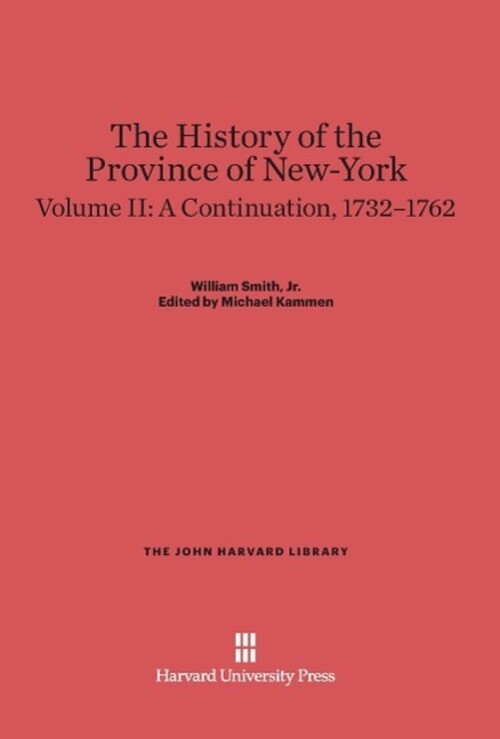 The History of the Province of New-York

Volume II: A Continuation, 1732–1762

William Smith, Jr.
Edited by Michael Kammen

THE JOHN HARVARD LIBRARY

Harvard University Press